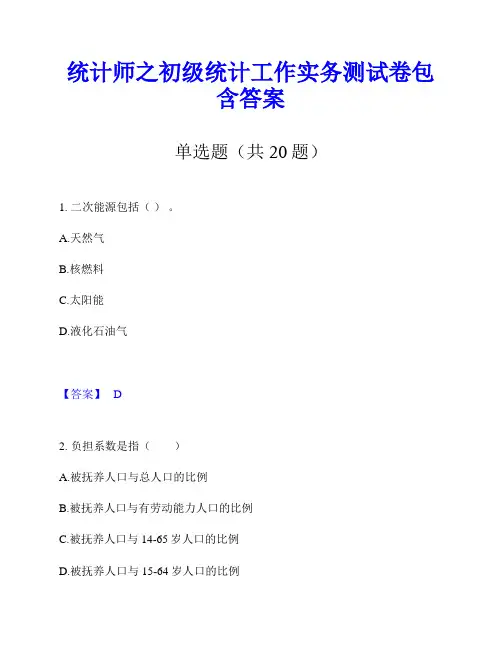 统计师之初级统计工作实务测试卷包含答案

单选题（共 20 题）

1. 二次能源包括（ ）。

A.天然气

B.核燃料

C.太阳能

D.液化石油气

【答案】 D

2. 负担系数是指（　　）

A.被抚养人口与总人口的比例

B.被抚养人口与有劳动能力人口的比例

C.被抚养人口与 14-65 岁人口的比例

D.被抚养人口与 15-64 岁人口的比例